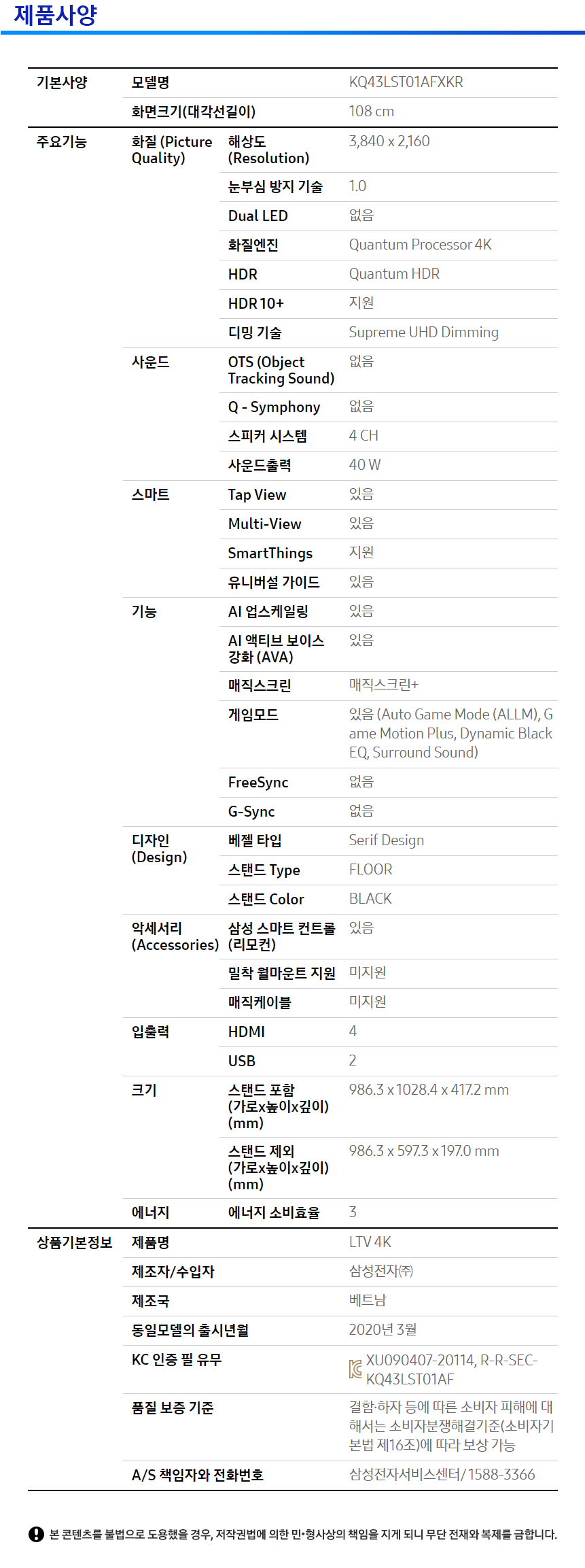 제품사양

| | | | |
|---|---|---|---|
| 기본사양 | 모델명 | | KQ43LST01AFXKR |
| | 화면크기(대각선길이) | | 108 cm |
| 주요기능 | 화질 (Picture Quality) | 해상도 (Resolution) | 3,840 x 2,160 |
| | | 눈부심 방지 기술 | 1.0 |
| | | Dual LED | 없음 |
| | | 화질엔진 | Quantum Processor 4K |
| | | HDR | Quantum HDR |
| | | HDR 10+ | 지원 |
| | | 디밍 기술 | Supreme UHD Dimming |
| | 사운드 | OTS (Object Tracking Sound) | 없음 |
| | | Q - Symphony | 없음 |
| | | 스피커 시스템 | 4 CH |
| | | 사운드출력 | 40 W |
| | 스마트 | Tap View | 있음 |
| | | Multi-View | 있음 |
| | | SmartThings | 지원 |
| | | 유니버설 가이드 | 있음 |
| | 기능 | AI 업스케일링 | 있음 |
| | | AI 액티브 보이스 강화 (AVA) | 있음 |
| | | 매직스크린 | 매직스크린+ |
| | | 게임모드 | 있음 (Auto Game Mode (ALLM), Game Motion Plus, Dynamic Black EQ, Surround Sound) |
| | | FreeSync | 없음 |
| | | G-Sync | 없음 |
| | 디자인 (Design) | 베젤 타입 | Serif Design |
| | | 스탠드 Type | FLOOR |
| | | 스탠드 Color | BLACK |
| | 악세서리 (Accessories) | 삼성 스마트 컨트롤 (리모컨) | 있음 |
| | | 밀착 월마운트 지원 | 미지원 |
| | | 매직케이블 | 미지원 |
| | 입출력 | HDMI | 4 |
| | | USB | 2 |
| | 크기 | 스탠드 포함 (가로x높이x깊이) (mm) | 986.3 x 1028.4 x 417.2 mm |
| | | 스탠드 제외 (가로x높이x깊이) (mm) | 986.3 x 597.3 x 197.0 mm |
| | 에너지 | 에너지 소비효율 | 3 |
| 상품기본정보 | 제품명 | | LTV 4K |
| | 제조자/수입자 | | 삼성전자㈜ |
| | 제조국 | | 베트남 |
| | 동일모델의 출시년월 | | 2020년 3월 |
| | KC 인증 필 유무 | | XU090407-20114, R-R-SEC-KQ43LST01AF |
| | 품질 보증 기준 | | 결함·하자 등에 따른 소비자 피해에 대해서는 소비자분쟁해결기준(소비자기본법 제16조)에 따라 보상 가능 |
| | A/S 책임자와 전화번호 | | 삼성전자서비스센터/ 1588-3366 |

본 콘텐츠를 불법으로 도용했을 경우, 저작권법에 의한 민·형사상의 책임을 지게 되니 무단 전재와 복제를 금합니다.